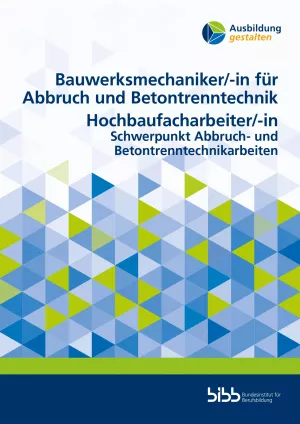 Ausbildung gestalten

Bauwerksmechaniker/-in für Abbruch und Betontrenntechnik

Hochbaufacharbeiter/-in

Schwerpunkt Abbruch- und Betontrenntechnikarbeiten

bibb Bundesinstitut für Berufsbildung